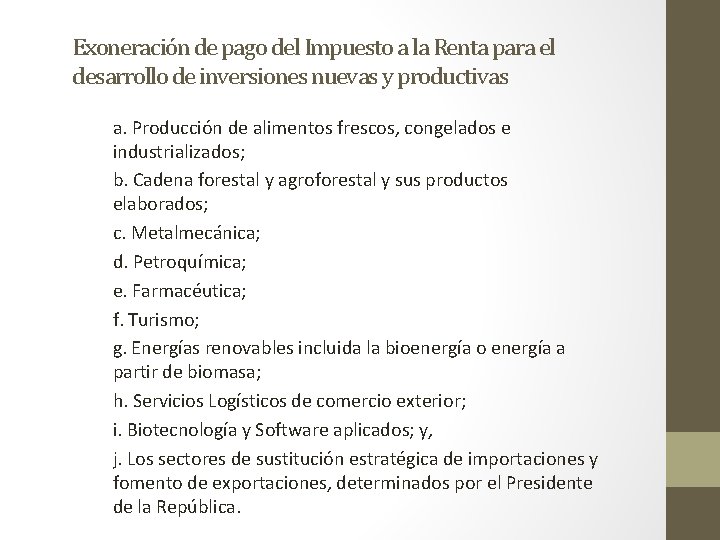 Exoneración de pago del Impuesto a la Renta para el desarrollo de inversiones nuevas y productivas

a. Producción de alimentos frescos, congelados e industrializados;

b. Cadena forestal y agroforestal y sus productos elaborados;

c. Metalmecánica;

d. Petroquímica;

e. Farmacéutica;

f. Turismo;

g. Energías renovables incluida la bioenergía o energía a partir de biomasa;

h. Servicios Logísticos de comercio exterior;

i. Biotecnología y Software aplicados; y,

j. Los sectores de sustitución estratégica de importaciones y fomento de exportaciones, determinados por el Presidente de la República.